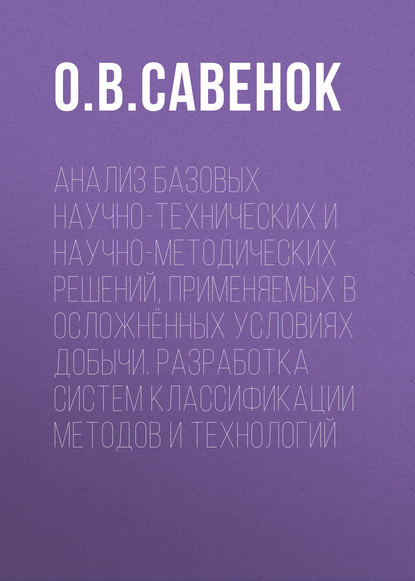 О.В.САВЕНОК

АНАЛИЗ БАЗОВЫХ НАУЧНО-ТЕХНИЧЕСКИХ И НАУЧНО-МЕТОДИЧЕСКИХ РЕШЕНИЙ, ПРИМЕНЯЕМЫХ В ОСЛОЖНЁННЫХ УСЛОВИЯХ ДОБЫЧИ. РАЗРАБОТКА СИСТЕМ КЛАССИФИКАЦИИ МЕТОДОВ И ТЕХНОЛОГИЙ